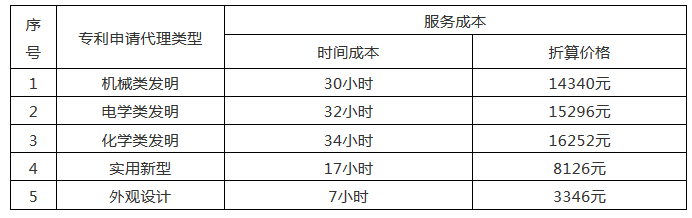 | 序号 | 专利申请代理类型 | 服务成本 | |
|---|---|---|---|
| | | 时间成本 | 折算价格 |
| 1 | 机械类发明 | 30小时 | 14340元 |
| 2 | 电学类发明 | 32小时 | 15296元 |
| 3 | 化学类发明 | 34小时 | 16252元 |
| 4 | 实用新型 | 17小时 | 8126元 |
| 5 | 外观设计 | 7小时 | 3346元 |